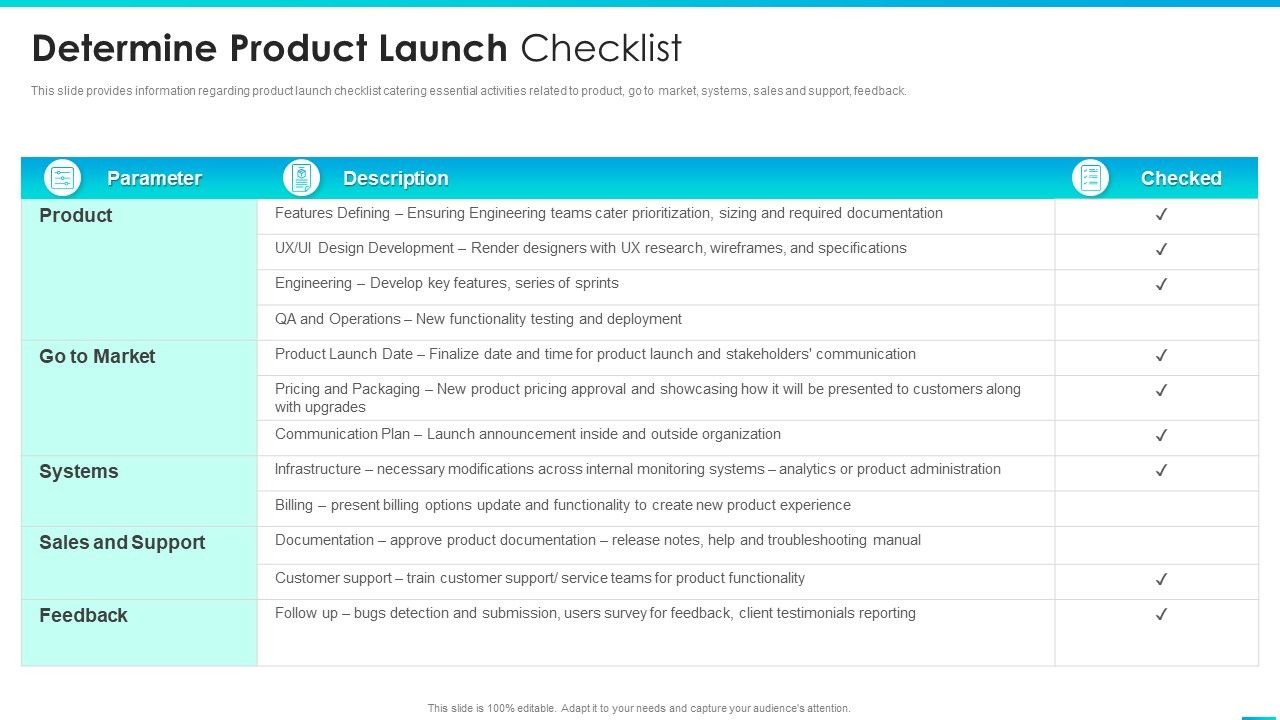 Determine Product Launch Checklist

This slide provides information regarding product launch checklist catering essential activities related to product, go to market, systems, sales and support, feedback.

| Parameter | Description | Checked |
|---|---|---|
| Product | Features Defining – Ensuring Engineering teams cater prioritization, sizing and required documentation | ✓ |
| | UX/UI Design Development – Render designers with UX research, wireframes, and specifications | ✓ |
| | Engineering – Develop key features, series of sprints | ✓ |
| | QA and Operations – New functionality testing and deployment | |
| Go to Market | Product Launch Date – Finalize date and time for product launch and stakeholders' communication | ✓ |
| | Pricing and Packaging – New product pricing approval and showcasing how it will be presented to customers along with upgrades | ✓ |
| | Communication Plan – Launch announcement inside and outside organization | ✓ |
| Systems | Infrastructure – necessary modifications across internal monitoring systems – analytics or product administration | ✓ |
| | Billing – present billing options update and functionality to create new product experience | |
| Sales and Support | Documentation – approve product documentation – release notes, help and troubleshooting manual | |
| | Customer support – train customer support/ service teams for product functionality | ✓ |
| Feedback | Follow up – bugs detection and submission, users survey for feedback, client testimonials reporting | ✓ |

This slide is 100% editable. Adapt it to your needs and capture your audience's attention.